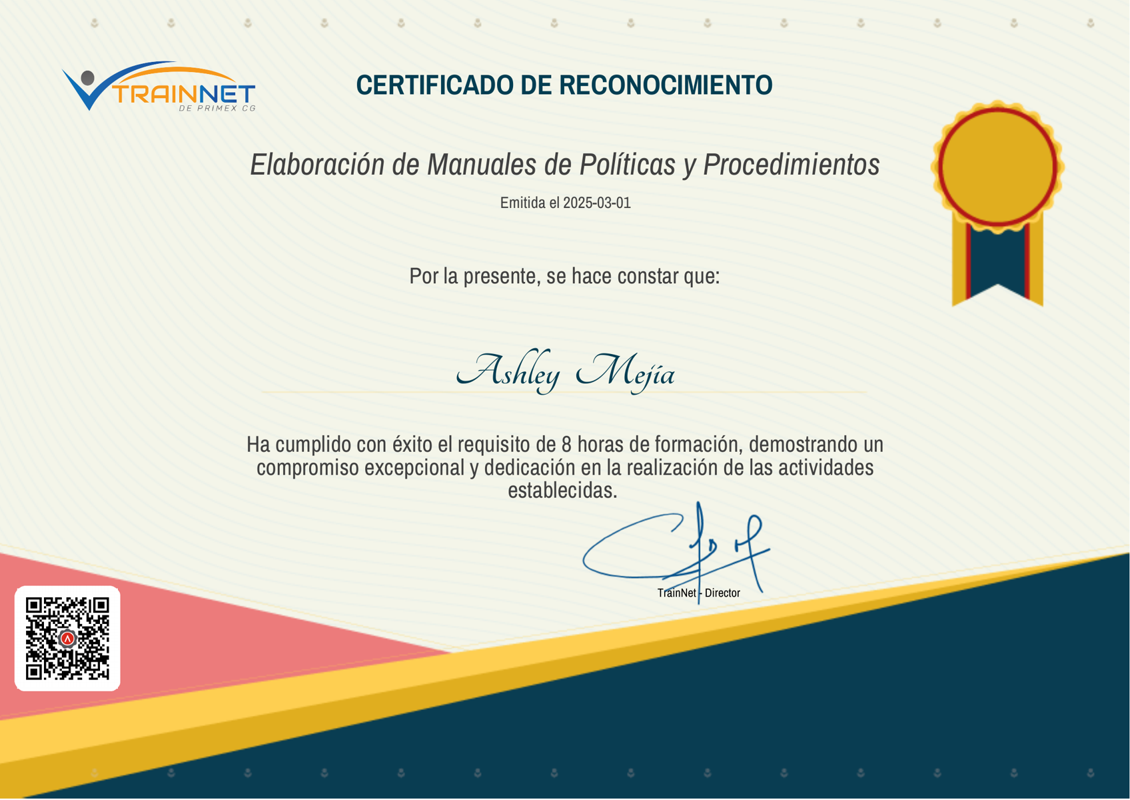 TRAINNET
DE PRIMEX CG

CERTIFICADO DE RECONOCIMIENTO

Elaboración de Manuales de Políticas y Procedimientos

Emitida el 2025-03-01

Por la presente, se hace constar que:

Ashley Mejía

Ha cumplido con éxito el requisito de 8 horas de formación, demostrando un compromiso excepcional y dedicación en la realización de las actividades establecidas.

TrainNet - Director